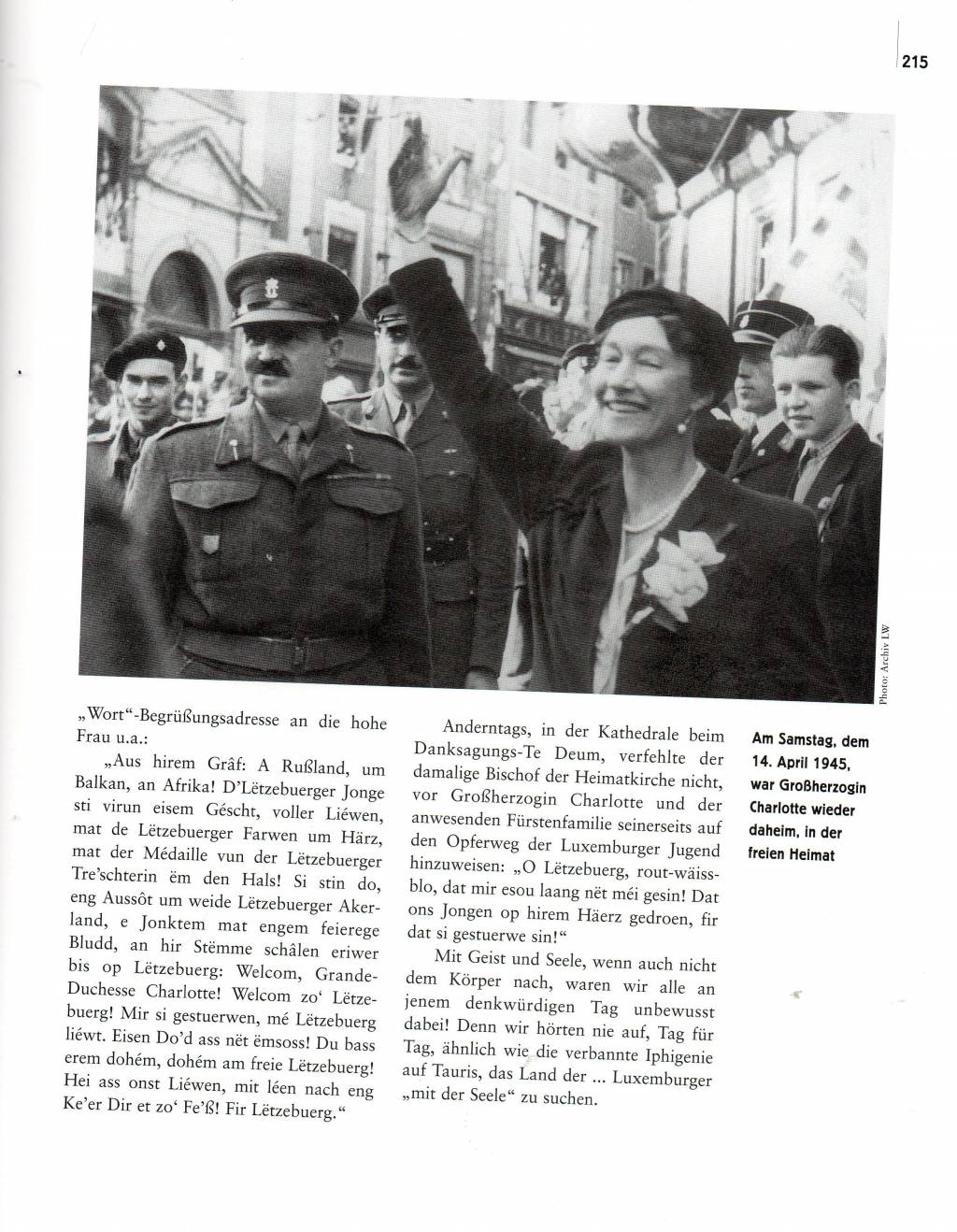 215

Photo: Archiv LW

„Wort“-Begrüßungsadresse an die hohe Frau u.a.:

„Aus hirem Grâf: A Rußland, um Balkan, an Afrika! D'Lëtzebuerger Jonge sti virun eisem Géscht, voller Liéwen, mat de Lëtzebuerger Farwen um Härz, mat der Médaille vun der Lëtzebuerger Tre'schterin ëm den Hals! Si stin do, eng Aussôt um weide Lëtzebuerger Akerland, e Jonktem mat engem feierege Bludd, an hir Stëmme schâlen eriwer bis op Lëtzebuerg: Welcom, Grande-Duchesse Charlotte! Welcom zo' Lëtzebuerg! Mir si gestuerwen, mé Lëtzebuerg liéwt. Eisen Do'd ass nët ëmsoss! Du bass erem dohém, dohém am freie Lëtzebuerg! Hei ass onst Liéwen, mit léen nach eng Ke'er Dir et zo' Fe'ß! Fir Lëtzebuerg.“

Anderntags, in der Kathedrale beim Danksagungs-Te Deum, verfehlte der damalige Bischof der Heimatkirche nicht, vor Großherzogin Charlotte und der anwesenden Fürstenfamilie seinerseits auf den Opferweg der Luxemburger Jugend hinzuweisen: „O Lëtzebuerg, rout-wäiss-blo, dat mir esou laang nët méi gesin! Dat ons Jongen op hirem Häerz gedroen, fir dat si gestuerwe sin!“

Mit Geist und Seele, wenn auch nicht dem Körper nach, waren wir alle an jenem denkwürdigen Tag unbewusst dabei! Denn wir hörten nie auf, Tag für Tag, ähnlich wie die verbannte Iphigenie auf Tauris, das Land der ... Luxemburger „mit der Seele“ zu suchen.

Am Samstag, dem 14. April 1945, war Großherzogin Charlotte wieder daheim, in der freien Heimat